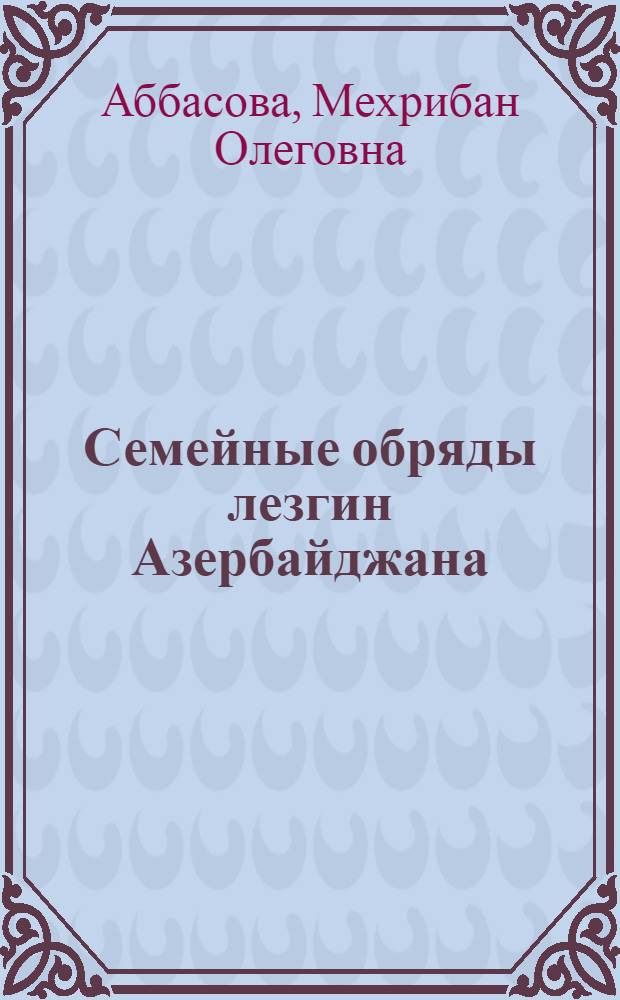 Аббасова, Мехрибан Олеговна

Семейные обряды лезгин Азербайджана